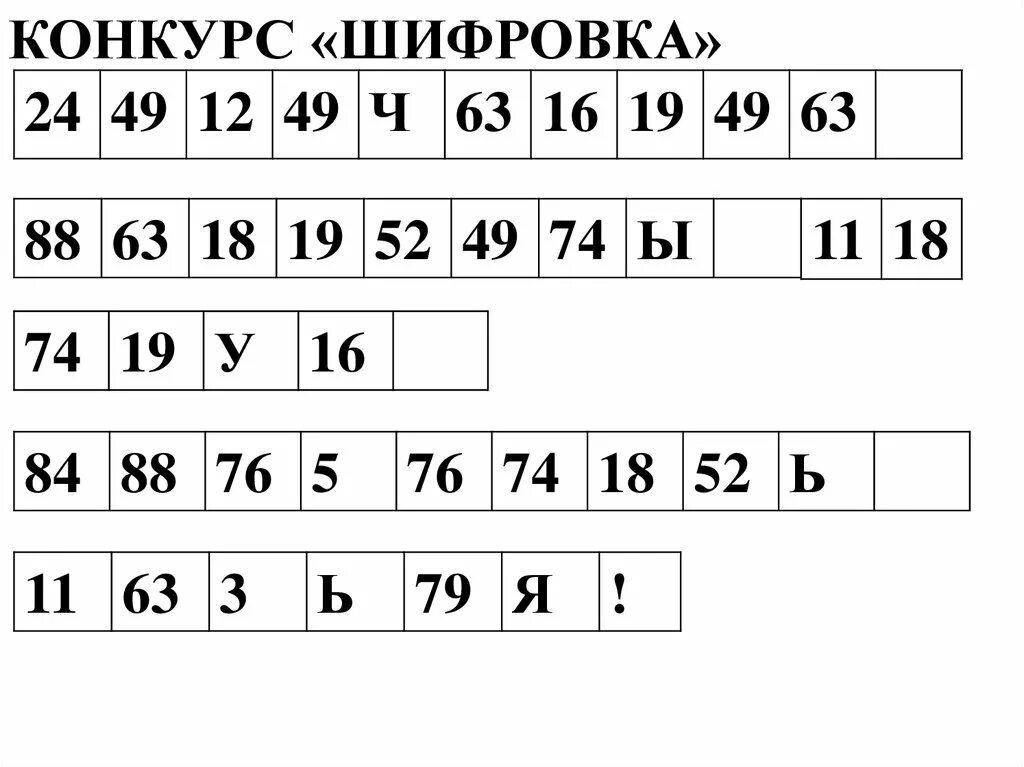 КОНКУРС «ШИФРОВКА»

| 24 | 49 | 12 | 49 | Ч | 63 | 16 | 19 | 49 | 63 |  |
|---|---|---|---|---|---|---|---|---|---|---|

| 88 | 63 | 18 | 19 | 52 | 49 | 74 | Ы |  | 11 | 18 |
|---|---|---|---|---|---|---|---|---|---|---|

| 74 | 19 | У | 16 |  |
|---|---|---|---|---|

| 84 | 88 | 76 | 5 | 76 | 74 | 18 | 52 | Ь |  |
|---|---|---|---|---|---|---|---|---|---|

| 11 | 63 | 3 | Ь | 79 | Я | ! |
|---|---|---|---|---|---|---|